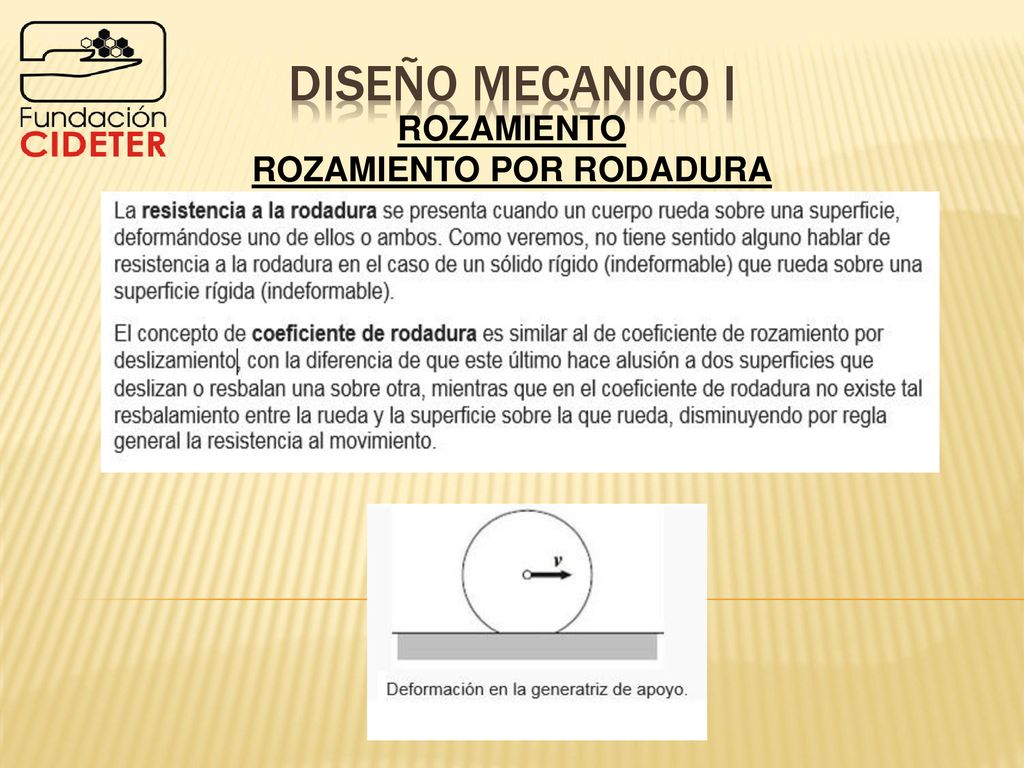 Fundación CIDETER

DISEÑO MECANICO I

ROZAMIENTO

ROZAMIENTO POR RODADURA

La resistencia a la rodadura se presenta cuando un cuerpo rueda sobre una superficie, deformándose uno de ellos o ambos. Como veremos, no tiene sentido alguno hablar de resistencia a la rodadura en el caso de un sólido rígido (indeformable) que rueda sobre una superficie rígida (indeformable).

El concepto de coeficiente de rodadura es similar al de coeficiente de rozamiento por deslizamiento, con la diferencia de que este último hace alusión a dos superficies que deslizan o resbalan una sobre otra, mientras que en el coeficiente de rodadura no existe tal resbalamiento entre la rueda y la superficie sobre la que rueda, disminuyendo por regla general la resistencia al movimiento.

$v$

Deformación en la generatriz de apoyo.